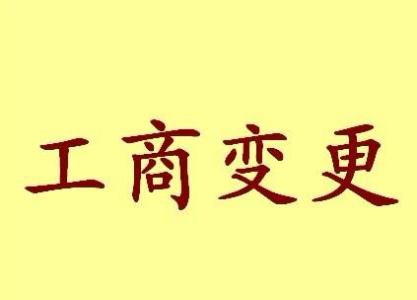 工商变更